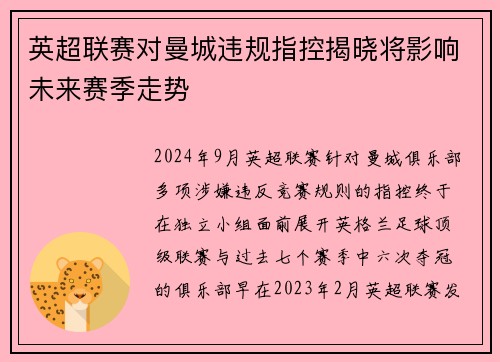 英超联赛对曼城违规指控揭晓将影响未来赛季走势

2024年9月英超联赛针对曼城俱乐部多项涉嫌违反竞赛规则的指控终于在独立小组面前展开英格兰足球顶级联赛与过去七个赛季中六次夺冠的俱乐部早在2023年2月英超联赛发